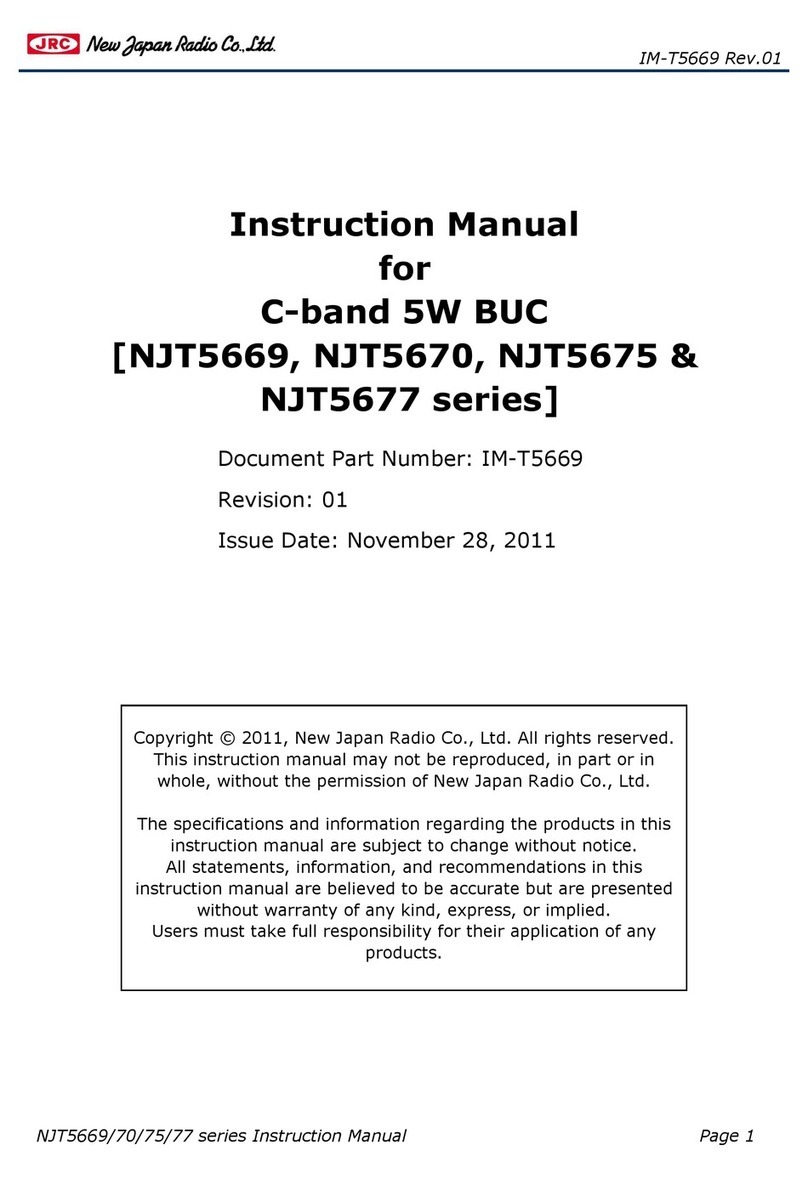 JRC New Japan Radio Co.,Ltd.

IM-T5669 Rev.01

Instruction Manual
for
C-band 5W BUC
[NJT5669, NJT5670, NJT5675 & NJT5677 series]

Document Part Number: IM-T5669

Revision: 01

Issue Date: November 28, 2011

Copyright © 2011, New Japan Radio Co., Ltd. All rights reserved. This instruction manual may not be reproduced, in part or in whole, without the permission of New Japan Radio Co., Ltd.

The specifications and information regarding the products in this instruction manual are subject to change without notice.
All statements, information, and recommendations in this instruction manual are believed to be accurate but are presented without warranty of any kind, express, or implied.
Users must take full responsibility for their application of any products.

NJT5669/70/75/77 series Instruction Manual

Page 1